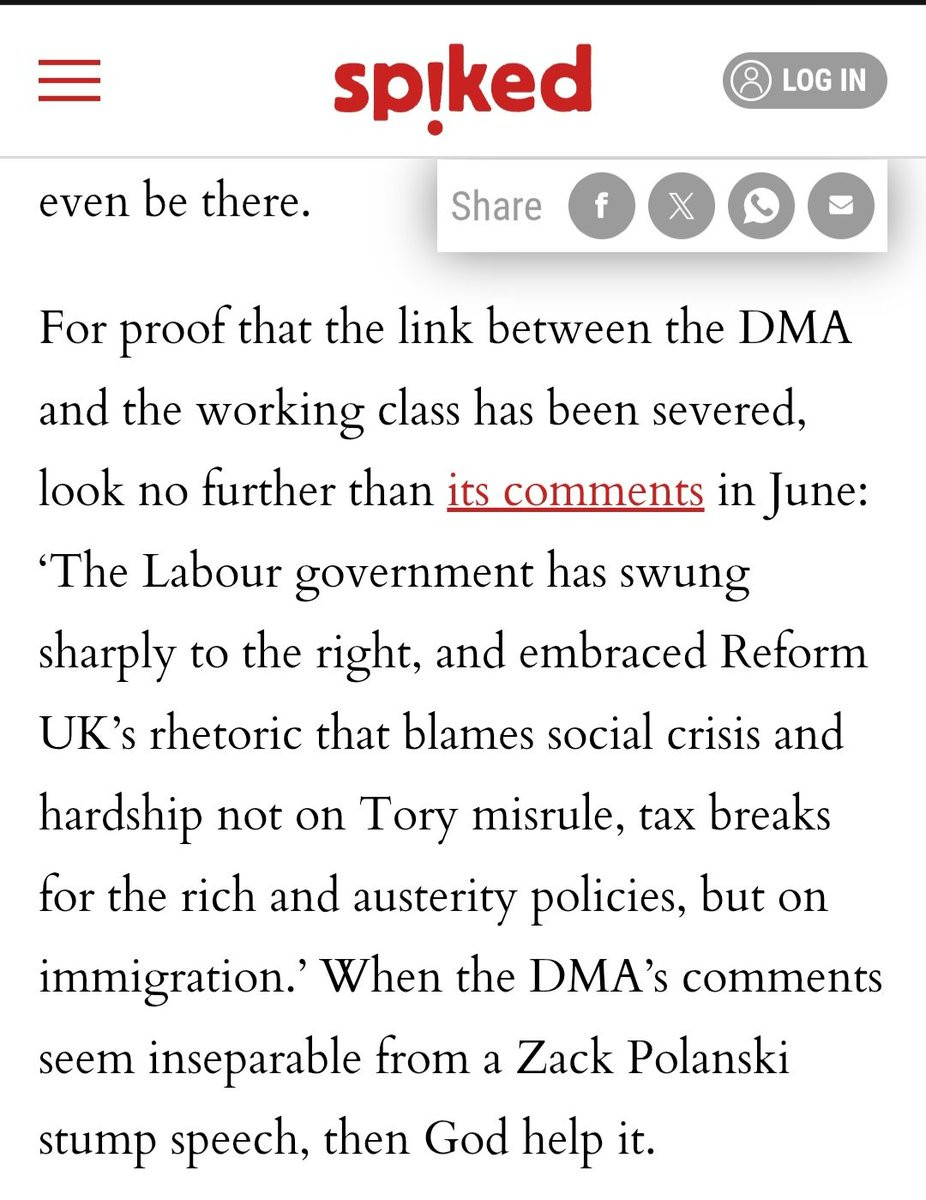 spiked

LOG IN

even be there.

Share

For proof that the link between the DMA and the working class has been severed, look no further than its comments in June: ‘The Labour government has swung sharply to the right, and embraced Reform UK’s rhetoric that blames social crisis and hardship not on Tory misrule, tax breaks for the rich and austerity policies, but on immigration.’ When the DMA’s comments seem inseparable from a Zack Polanski stump speech, then God help it.